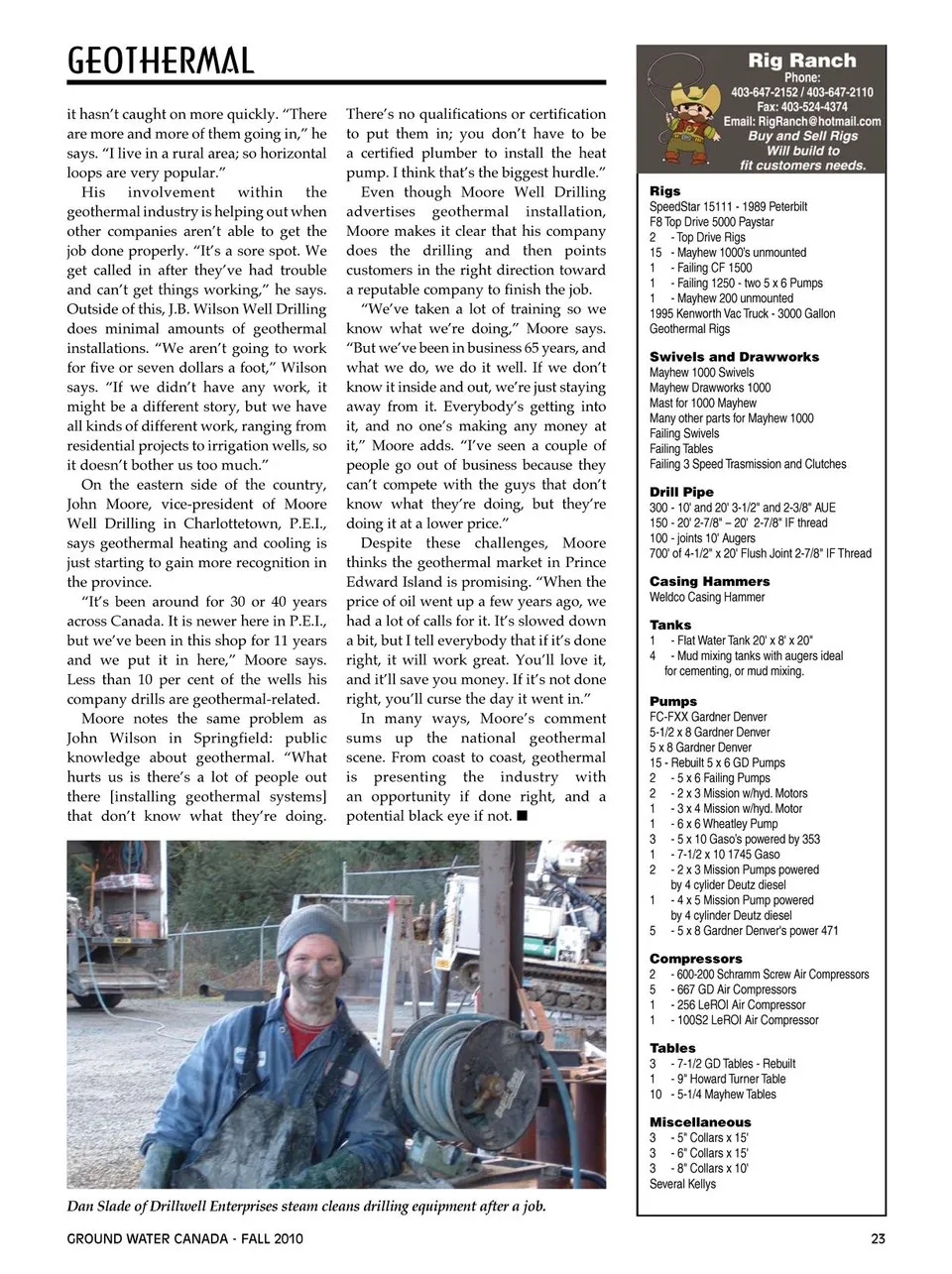 GEOTHERMAL

it hasn't caught on more quickly. "There are more and more of them going in," he says. "I live in a rural area; so horizontal loops are very popular."

His involvement within the geothermal industry is helping out when other companies aren't able to get the job done properly. "It's a sore spot. We get called in after they've had trouble and can't get things working," he says. Outside of this, J.B. Wilson Well Drilling does minimal amounts of geothermal installations. "We aren't going to work for five or seven dollars a foot," Wilson says. "If we didn't have any work, it might be a different story, but we have all kinds of different work, ranging from residential projects to irrigation wells, so it doesn't bother us too much."

On the eastern side of the country, John Moore, vice-president of Moore Well Drilling in Charlottetown, P.E.I., says geothermal heating and cooling is just starting to gain more recognition in the province.

"It's been around for 30 or 40 years across Canada. It is newer here in P.E.I., but we've been in this shop for 11 years and we put it in here," Moore says. Less than 10 per cent of the wells his company drills are geothermal-related.

Moore notes the same problem as John Wilson in Springfield: public knowledge about geothermal. "What hurts us is there's a lot of people out there [installing geothermal systems] that don't know what they're doing. There's no qualifications or certification to put them in; you don't have to be a certified plumber to install the heat pump. I think that's the biggest hurdle."

Even though Moore Well Drilling advertises geothermal installation, Moore makes it clear that his company does the drilling and then points customers in the right direction toward a reputable company to finish the job.

"We've taken a lot of training so we know what we're doing," Moore says. "But we've been in business 65 years, and what we do, we do it well. If we don't know it inside and out, we're just staying away from it. Everybody's getting into it, and no one's making any money at it," Moore adds. "I've seen a couple of people go out of business because they can't compete with the guys that don't know what they're doing, but they're doing it at a lower price."

Despite these challenges, Moore thinks the geothermal market in Prince Edward Island is promising. "When the price of oil went up a few years ago, we had a lot of calls for it. It's slowed down a bit, but I tell everybody that if it's done right, it will work great. You'll love it, and it'll save you money. If it's not done right, you'll curse the day it went in."

In many ways, Moore's comment sums up the national geothermal scene. From coast to coast, geothermal is presenting the industry with an opportunity if done right, and a potential black eye if not. ■

Dan Slade of Drillwell Enterprises steam cleans drilling equipment after a job.

Rig Ranch
Phone:
403-647-2152 / 403-647-2110
Fax: 403-524-4374
Email: RigRanch@hotmail.com
Buy and Sell Rigs
Will build to fit customers needs.

Rigs
SpeedStar 15111 - 1989 Peterbilt
F8 Top Drive 5000 Paystar
2 - Top Drive Rigs
15 - Mayhew 1000's unmounted
1 - Failing CF 1500
1 - Failing 1250 - two 5 x 6 Pumps
1 - Mayhew 200 unmounted
1995 Kenworth Vac Truck - 3000 Gallon
Geothermal Rigs

Swivels and Drawworks
Mayhew 1000 Swivels
Mayhew Drawworks 1000
Mast for 1000 Mayhew
Many other parts for Mayhew 1000
Failing Swivels
Failing Tables
Failing 3 Speed Trasmission and Clutches

Drill Pipe
300 - 10' and 20' 3-1/2" and 2-3/8" AUE
150 - 20' 2-7/8" – 20' 2-7/8" IF thread
100 - joints 10' Augers
700' of 4-1/2" x 20' Flush Joint 2-7/8" IF Thread

Casing Hammers
Weldco Casing Hammer

Tanks
1 - Flat Water Tank 20' x 8' x 20"
4 - Mud mixing tanks with augers ideal for cementing, or mud mixing.

Pumps
FC-FXX Gardner Denver
5-1/2 x 8 Gardner Denver
5 x 8 Gardner Denver
15 - Rebuilt 5 x 6 GD Pumps
2 - 5 x 6 Failing Pumps
2 - 2 x 3 Mission w/hyd. Motors
1 - 3 x 4 Mission w/hyd. Motor
1 - 6 x 6 Wheatley Pump
3 - 5 x 10 Gaso's powered by 353
1 - 7-1/2 x 10 1745 Gaso
2 - 2 x 3 Mission Pumps powered by 4 cylider Deutz diesel
1 - 4 x 5 Mission Pump powered by 4 cylinder Deutz diesel
5 - 5 x 8 Gardner Denver's power 471

Compressors
2 - 600-200 Schramm Screw Air Compressors
5 - 667 GD Air Compressors
1 - 256 LeROI Air Compressor
1 - 100S2 LeROI Air Compressor

Tables
3 - 7-1/2 GD Tables - Rebuilt
1 - 9" Howard Turner Table
10 - 5-1/4 Mayhew Tables

Miscellaneous
3 - 5" Collars x 15'
3 - 6" Collars x 15'
3 - 8" Collars x 10'
Several Kellys

GROUND WATER CANADA - FALL 2010

23